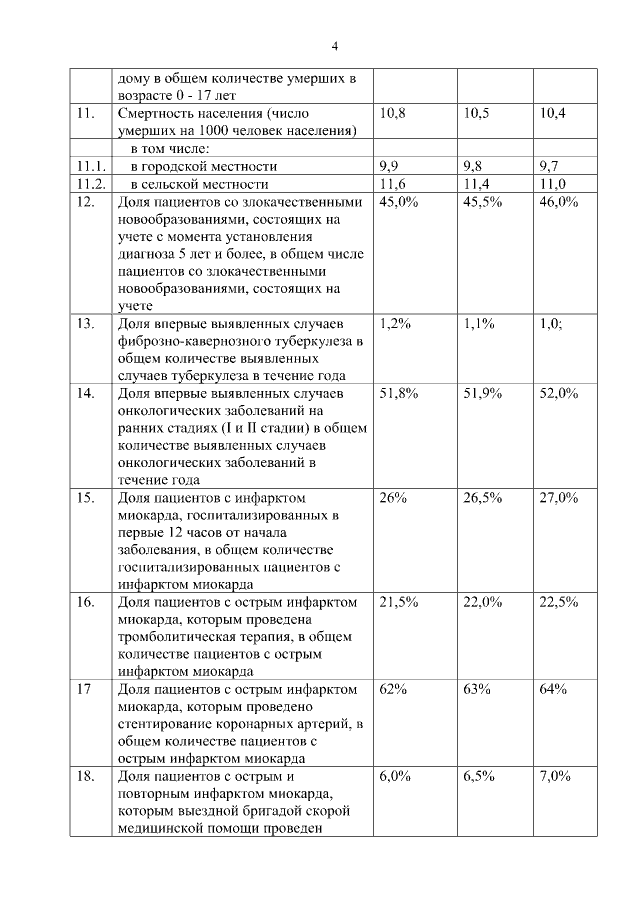 4

|  |  |  |  |  |
|---|---|---|---|---|
|  | дому в общем количестве умерших в возрасте 0 - 17 лет |  |  |  |
| 11. | Смертность населения (число умерших на 1000 человек населения) | 10,8 | 10,5 | 10,4 |
|  | в том числе: |  |  |  |
| 11.1. | в городской местности | 9,9 | 9,8 | 9,7 |
| 11.2. | в сельской местности | 11,6 | 11,4 | 11,0 |
| 12. | Доля пациентов со злокачественными новообразованиями, состоящих на учете с момента установления диагноза 5 лет и более, в общем числе пациентов со злокачественными новообразованиями, состоящих на учете | 45,0% | 45,5% | 46,0% |
| 13. | Доля впервые выявленных случаев фиброзно-кавернозного туберкулеза в общем количестве выявленных случаев туберкулеза в течение года | 1,2% | 1,1% | 1,0; |
| 14. | Доля впервые выявленных случаев онкологических заболеваний на ранних стадиях (I и II стадии) в общем количестве выявленных случаев онкологических заболеваний в течение года | 51,8% | 51,9% | 52,0% |
| 15. | Доля пациентов с инфарктом миокарда, госпитализированных в первые 12 часов от начала заболевания, в общем количестве госпитализированных пациентов с инфарктом миокарда | 26% | 26,5% | 27,0% |
| 16. | Доля пациентов с острым инфарктом миокарда, которым проведена тромболитическая терапия, в общем количестве пациентов с острым инфарктом миокарда | 21,5% | 22,0% | 22,5% |
| 17 | Доля пациентов с острым инфарктом миокарда, которым проведено стентирование коронарных артерий, в общем количестве пациентов с острым инфарктом миокарда | 62% | 63% | 64% |
| 18. | Доля пациентов с острым и повторным инфарктом миокарда, которым выездной бригадой скорой медицинской помощи проведен | 6,0% | 6,5% | 7,0% |